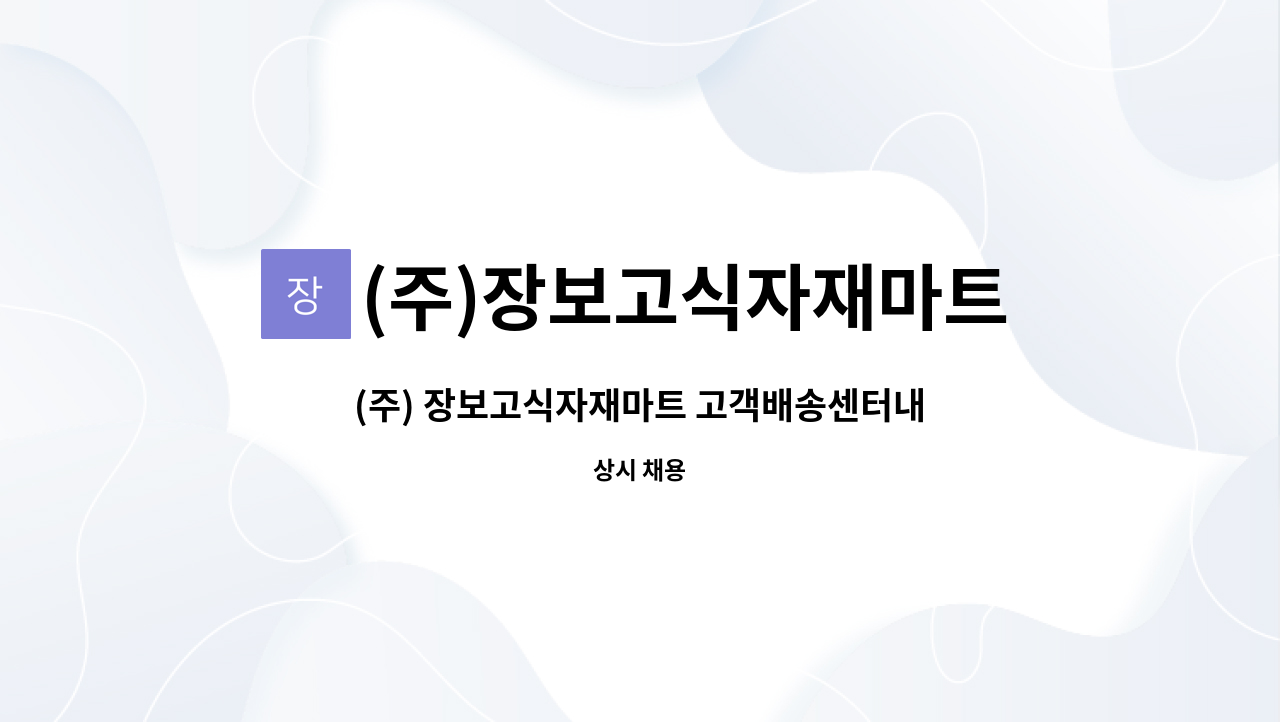 장 (주)장보고식자재마트

(주) 장보고식자재마트 고객배송센터내

상시 채용